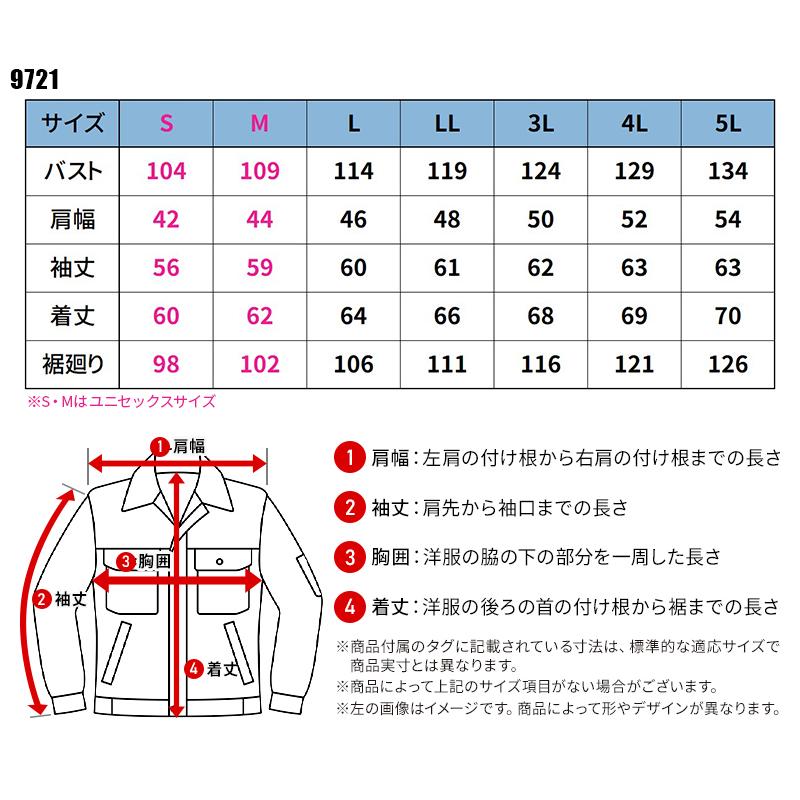 9721

| サイズ | S | M | L | LL | 3L | 4L | 5L |
|---|---|---|---|---|---|---|---|
| バスト | 104 | 109 | 114 | 119 | 124 | 129 | 134 |
| 肩幅 | 42 | 44 | 46 | 48 | 50 | 52 | 54 |
| 袖丈 | 56 | 59 | 60 | 61 | 62 | 63 | 63 |
| 着丈 | 60 | 62 | 64 | 66 | 68 | 69 | 70 |
| 裾廻り | 98 | 102 | 106 | 111 | 116 | 121 | 126 |

※S・Mはユニセックスサイズ

1 肩幅
3 胸囲
2 袖丈
4 着丈

1 肩幅：左肩の付け根から右肩の付け根までの長さ

2 袖丈：肩先から袖口までの長さ

3 胸囲：洋服の脇の下の部分を一周した長さ

4 着丈：洋服の後ろの首の付け根から裾までの長さ

※商品付属のタグに記載されている寸法は、標準的な適応サイズで商品実寸とは異なります。
※商品によって上記のサイズ項目がない場合がございます。
※左の画像はイメージです。商品によって形やデザインが異なります。